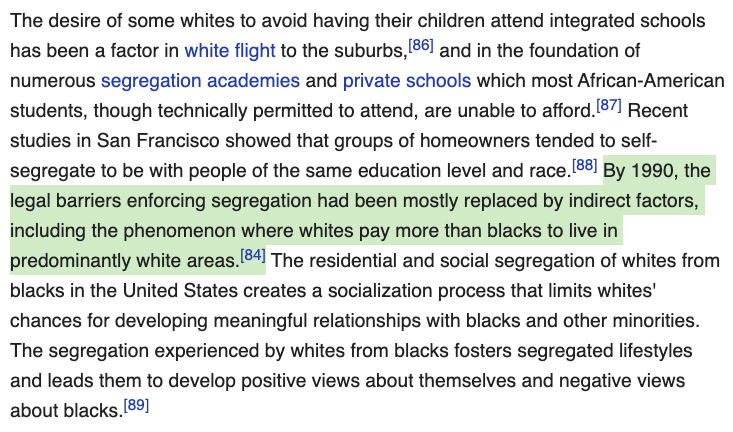 The desire of some whites to avoid having their children attend integrated schools has been a factor in white flight to the suburbs,[86] and in the foundation of numerous segregation academies and private schools which most African-American students, though technically permitted to attend, are unable to afford.[87] Recent studies in San Francisco showed that groups of homeowners tended to self-segregate to be with people of the same education level and race.[88] By 1990, the legal barriers enforcing segregation had been mostly replaced by indirect factors, including the phenomenon where whites pay more than blacks to live in predominantly white areas.[84] The residential and social segregation of whites from blacks in the United States creates a socialization process that limits whites' chances for developing meaningful relationships with blacks and other minorities. The segregation experienced by whites from blacks fosters segregated lifestyles and leads them to develop positive views about themselves and negative views about blacks.[89]